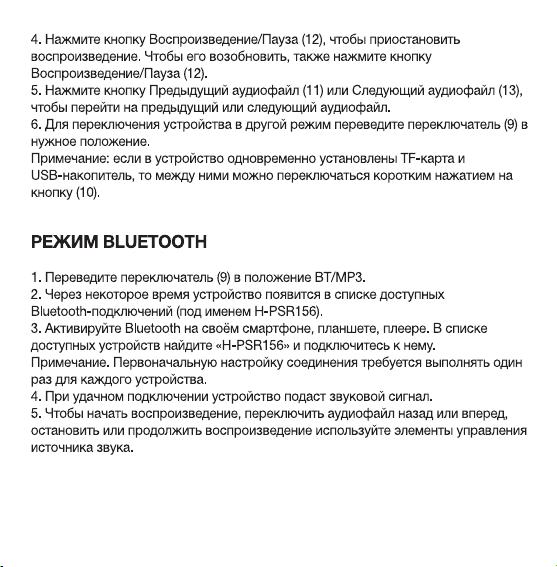 4. Нажмите кнопку Воспроизведение/Пауза (12), чтобы приостановить воспроизведение. Чтобы его возобновить, также нажмите кнопку Воспроизведение/Пауза (12).
5. Нажмите кнопку Предыдущий аудиофайл (11) или Следующий аудиофайл (13), чтобы перейти на предыдущий или следующий аудиофайл.
6. Для переключения устройства в другой режим переведите переключатель (9) в нужное положение.
Примечание: если в устройство одновременно установлены TF-карта и USB-накопитель, то между ними можно переключаться коротким нажатием на кнопку (10).

РЕЖИМ BLUETOOTH

1. Переведите переключатель (9) в положение BT/MP3.
2. Через некоторое время устройство появится в списке доступных Bluetooth-подключений (под именем H-PSR156).
3. Активируйте Bluetooth на своём смартфоне, планшете, плеере. В списке доступных устройств найдите «H-PSR156» и подключитесь к нему.
Примечание. Первоначальную настройку соединения требуется выполнять один раз для каждого устройства.
4. При удачном подключении устройство подаст звуковой сигнал.
5. Чтобы начать воспроизведение, переключить аудиофайл назад или вперед, остановить или продолжить воспроизведение используйте элементы управления источника звука.